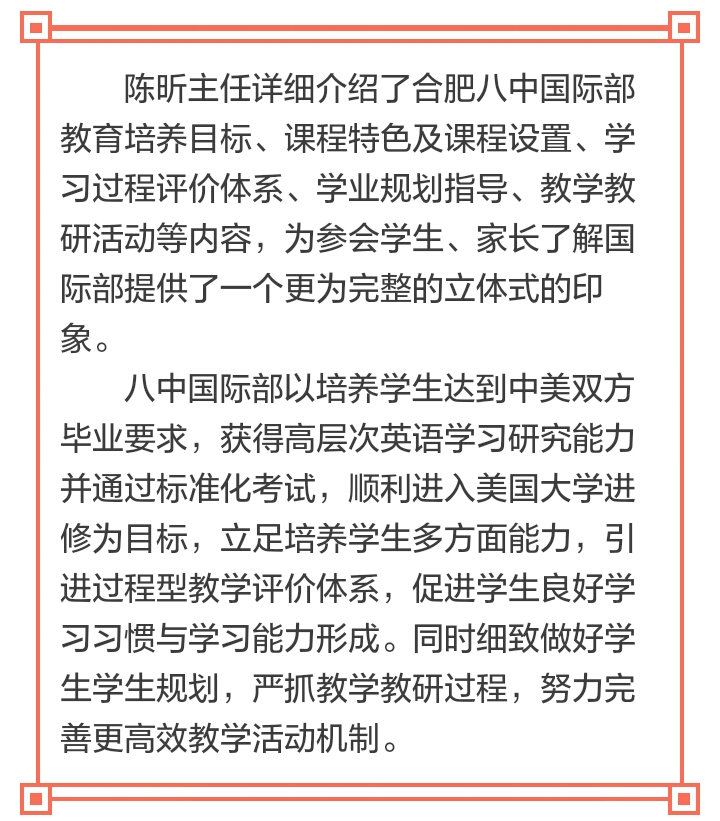 陈昕主任详细介绍了合肥八中国际部教育培养目标、课程特色及课程设置、学习过程评价体系、学业规划指导、教学教研活动等内容，为参会学生、家长了解国际部提供了一个更为完整的立体式的印象。

八中国际部以培养学生达到中美双方毕业要求，获得高层次英语学习研究能力并通过标准化考试，顺利进入美国大学进修为目标，立足培养学生多方面能力，引进过程型教学评价体系，促进学生良好学习习惯与学习能力形成。同时细致做好学生学生规划，严抓教学教研过程，努力完善更高效教学活动机制。